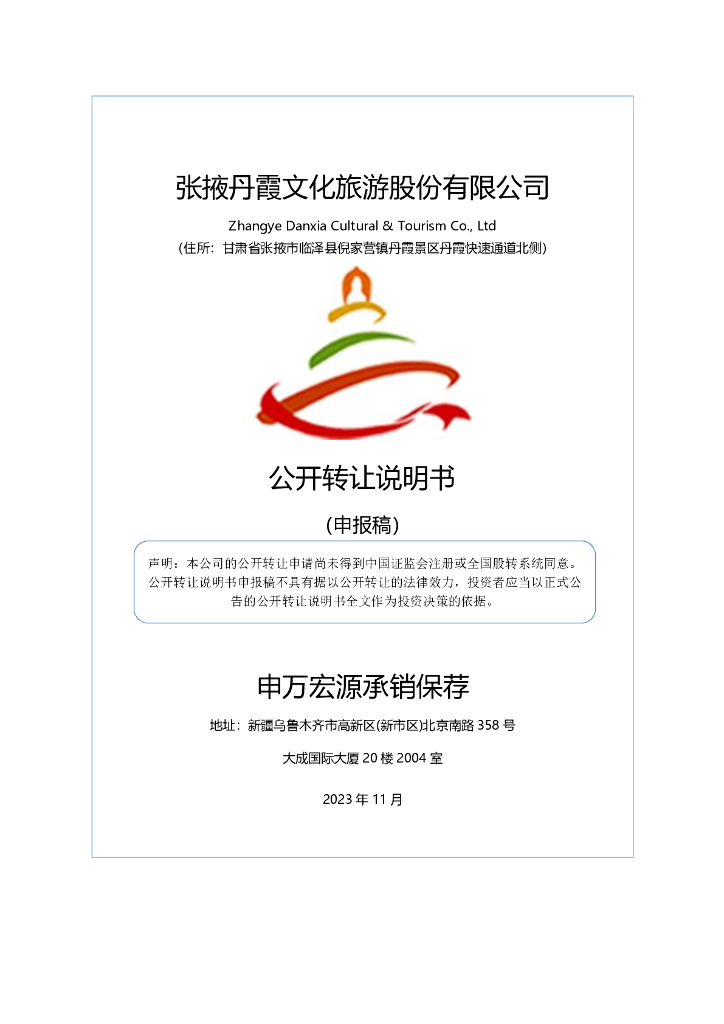 张掖丹霞文化旅游股份有限公司

Zhangye Danxia Cultural & Tourism Co., Ltd

（住所：甘肃省张掖市临泽县倪家营镇丹霞景区丹霞快速通道北侧）

公开转让说明书

（申报稿）

声明：本公司的公开转让申请尚未得到中国证监会注册或全国股转系统同意。公开转让说明书申报稿不具有据以公开转让的法律效力，投资者应当以正式公告的公开转让说明书全文作为投资决策的依据。

申万宏源承销保荐

地址：新疆乌鲁木齐市高新区(新市区)北京南路 358 号

大成国际大厦 20 楼 2004 室

2023 年 11 月